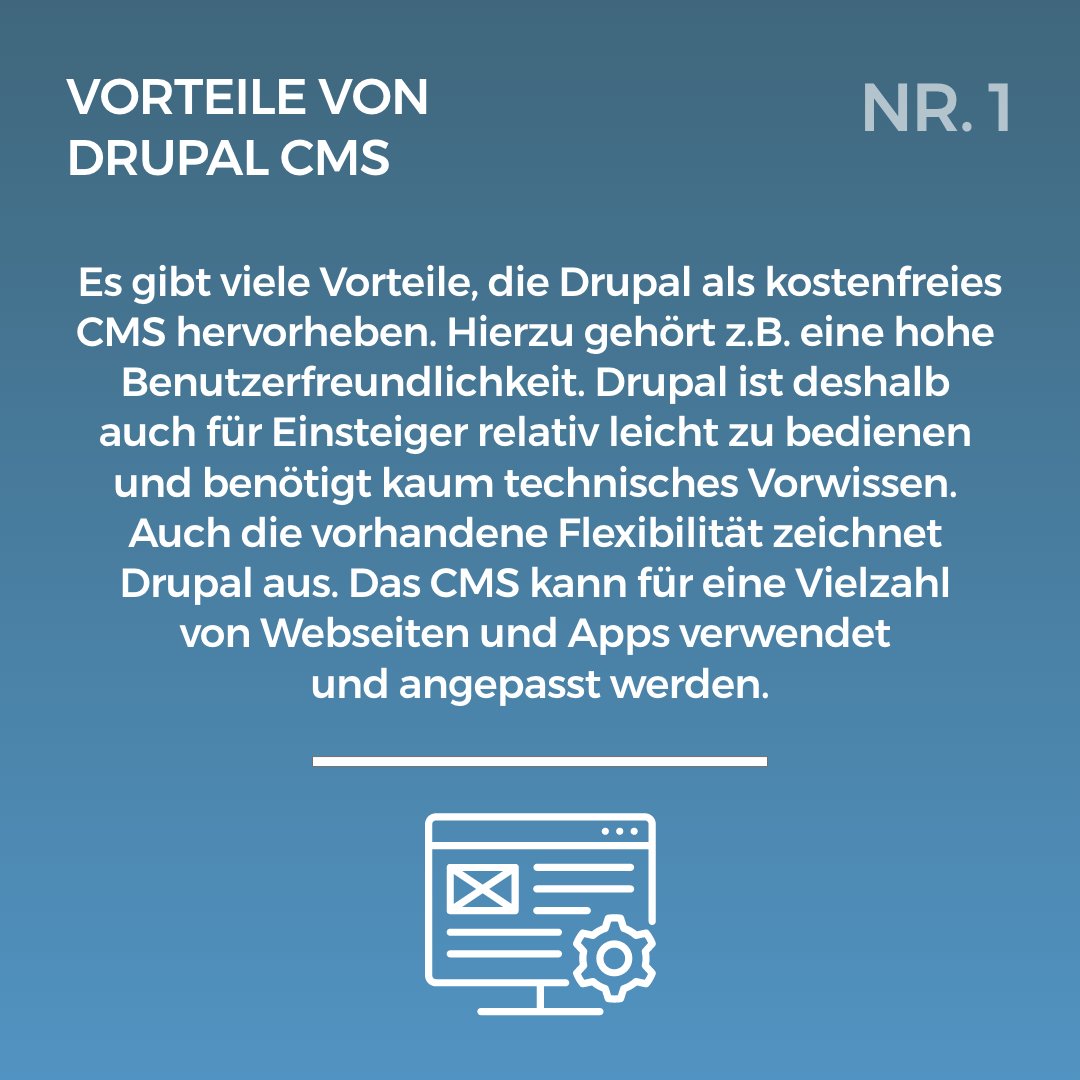 VORTEILE VON DRUPAL CMS

NR. 1

Es gibt viele Vorteile, die Drupal als kostenfreies CMS hervorheben. Hierzu gehört z.B. eine hohe Benutzerfreundlichkeit. Drupal ist deshalb auch für Einsteiger relativ leicht zu bedienen und benötigt kaum technisches Vorwissen. Auch die vorhandene Flexibilität zeichnet Drupal aus. Das CMS kann für eine Vielzahl von Webseiten und Apps verwendet und angepasst werden.